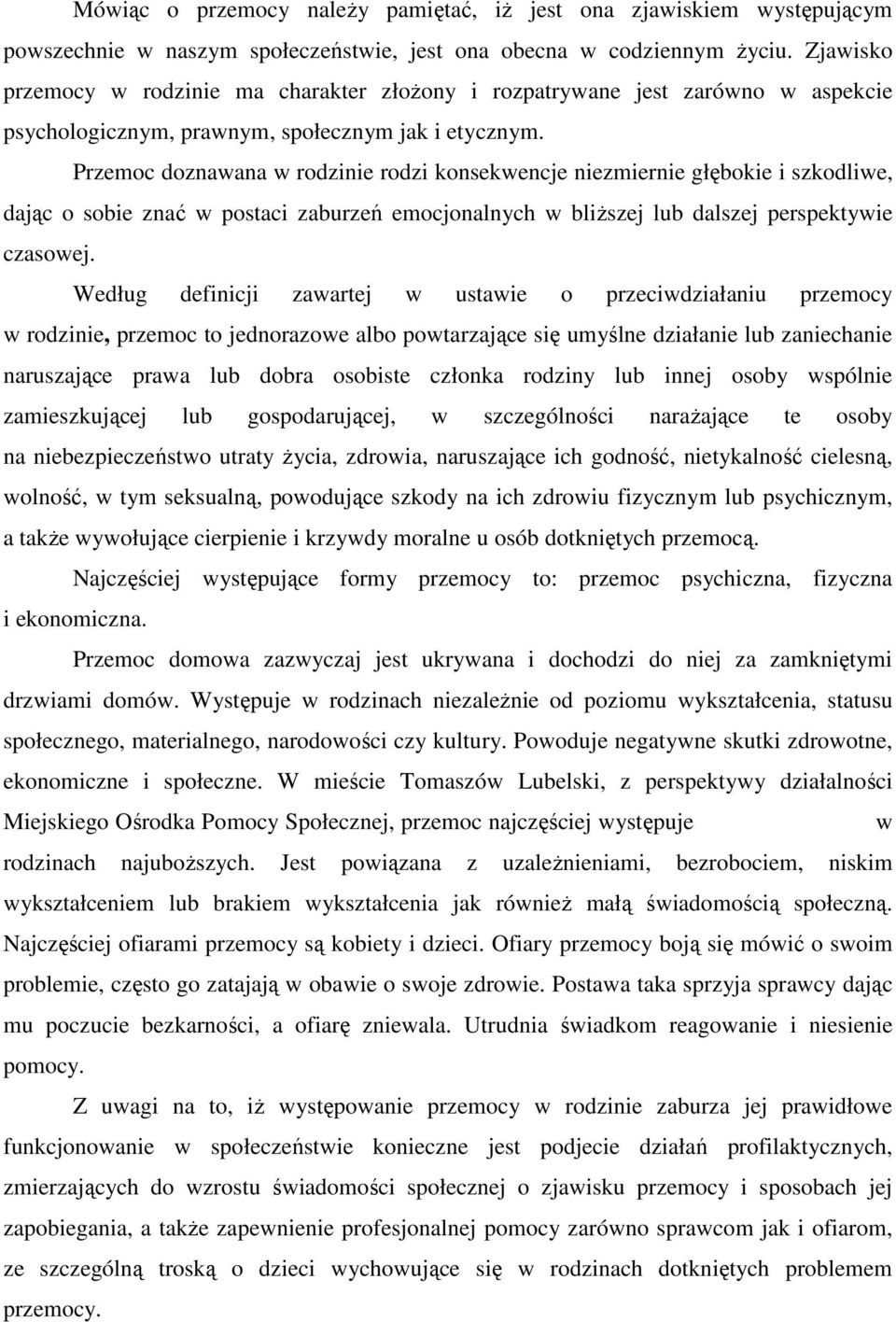 Mówiąc o przemocy należy pamiętać, iż jest ona zjawiskiem występującym powszechnie w naszym społeczeństwie, jest ona obecna w codziennym życiu. Zjawisko przemocy w rodzinie ma charakter złożony i rozpatrywane jest zarówno w aspekcie psychologicznym, prawnym, społecznym jak i etycznym.

Przemoc doznawana w rodzinie rodzi konsekwencje niezmiernie głębokie i szkodliwe, dając o sobie znać w postaci zaburzeń emocjonalnych w bliższej lub dalszej perspektywie czasowej.

Według definicji zawartej w ustawie o przeciwdziałaniu przemocy w rodzinie, przemoc to jednorazowe albo powtarzające się umyślne działanie lub zaniechanie naruszające prawa lub dobra osobiste członka rodziny lub innej osoby wspólnie zamieszkującej lub gospodarującej, w szczególności narażające te osoby na niebezpieczeństwo utraty życia, zdrowia, naruszające ich godność, nietykalność cielesną, wolność, w tym seksualną, powodujące szkody na ich zdrowiu fizycznym lub psychicznym, a także wywołujące cierpienie i krzywdy moralne u osób dotkniętych przemocą.

Najczęściej występujące formy przemocy to: przemoc psychiczna, fizyczna i ekonomiczna.

Przemoc domowa zazwyczaj jest ukrywana i dochodzi do niej za zamkniętymi drzwiami domów. Występuje w rodzinach niezależnie od poziomu wykształcenia, statusu społecznego, materialnego, narodowości czy kultury. Powoduje negatywne skutki zdrowotne, ekonomiczne i społeczne. W mieście Tomaszów Lubelski, z perspektywy działalności Miejskiego Ośrodka Pomocy Społecznej, przemoc najczęściej występuje w rodzinach najuboższych. Jest powiązana z uzależnieniami, bezrobociem, niskim wykształceniem lub brakiem wykształcenia jak również małą świadomością społeczną. Najczęściej ofiarami przemocy są kobiety i dzieci. Ofiary przemocy boją się mówić o swoim problemie, często go zatajają w obawie o swoje zdrowie. Postawa taka sprzyja sprawcy dając mu poczucie bezkarności, a ofiarę zniewala. Utrudnia świadkom reagowanie i niesienie pomocy.

Z uwagi na to, iż występowanie przemocy w rodzinie zaburza jej prawidłowe funkcjonowanie w społeczeństwie konieczne jest podjecie działań profilaktycznych, zmierzających do wzrostu świadomości społecznej o zjawisku przemocy i sposobach jej zapobiegania, a także zapewnienie profesjonalnej pomocy zarówno sprawcom jak i ofiarom, ze szczególną troską o dzieci wychowujące się w rodzinach dotkniętych problemem przemocy.